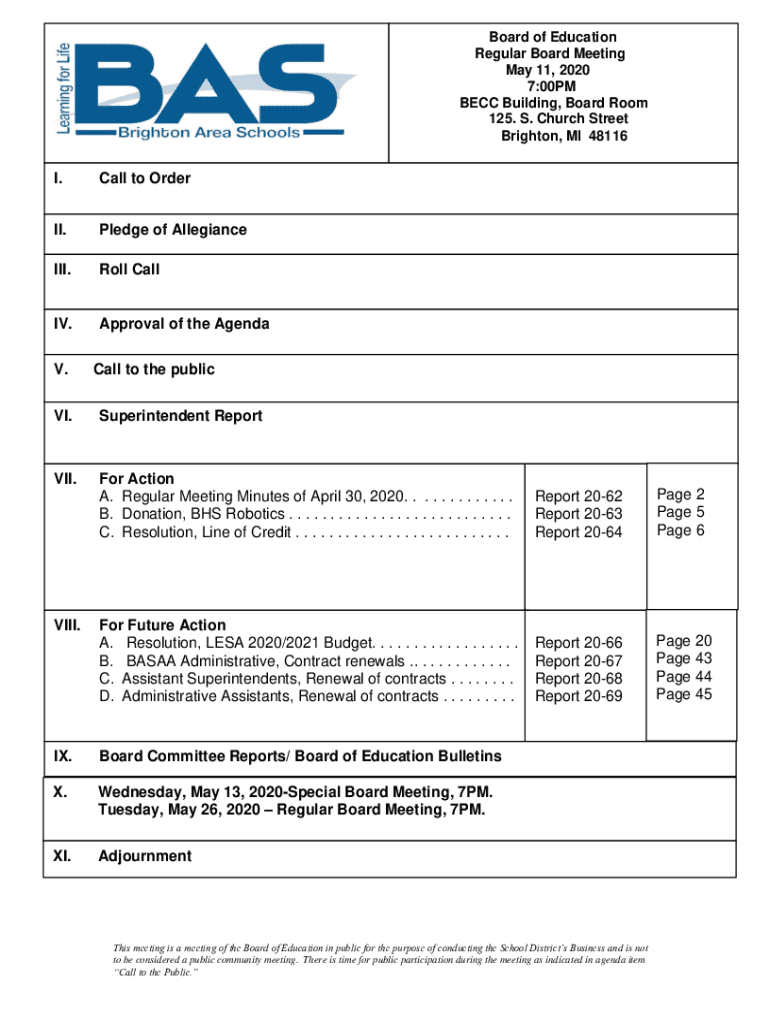 Learning for Life
BAS
Brighton Area Schools

Board of Education
Regular Board Meeting
May 11, 2020
7:00PM
BECC Building, Board Room
125. S. Church Street
Brighton, MI 48116

I. Call to Order

II. Pledge of Allegiance

III. Roll Call

IV. Approval of the Agenda

V. Call to the public

VI. Superintendent Report

VII. For Action
A. Regular Meeting Minutes of April 30, 2020. . . . . . . . . . . . . Report 20-62 Page 2
B. Donation, BHS Robotics . . . . . . . . . . . . . . . . . . . . . . . . . . . Report 20-63 Page 5
C. Resolution, Line of Credit . . . . . . . . . . . . . . . . . . . . . . . . . . Report 20-64 Page 6

VIII. For Future Action
A. Resolution, LESA 2020/2021 Budget. . . . . . . . . . . . . . . . . . Report 20-66 Page 20
B. BASAA Administrative, Contract renewals .. . . . . . . . . . . . Report 20-67 Page 43
C. Assistant Superintendents, Renewal of contracts . . . . . . . . Report 20-68 Page 44
D. Administrative Assistants, Renewal of contracts . . . . . . . . . Report 20-69 Page 45

IX. Board Committee Reports/ Board of Education Bulletins

X. Wednesday, May 13, 2020-Special Board Meeting, 7PM.
Tuesday, May 26, 2020 – Regular Board Meeting, 7PM.

XI. Adjournment

This meeting is a meeting of the Board of Education in public for the purpose of conducting the School District's Business and is not to be considered a public community meeting. There is time for public participation during the meeting as indicated in agenda item "Call to the Public."